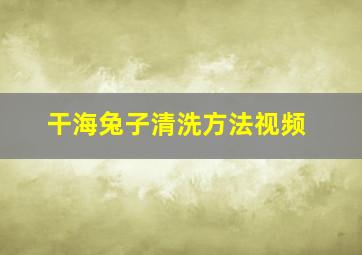 干海兔子清洗方法视频